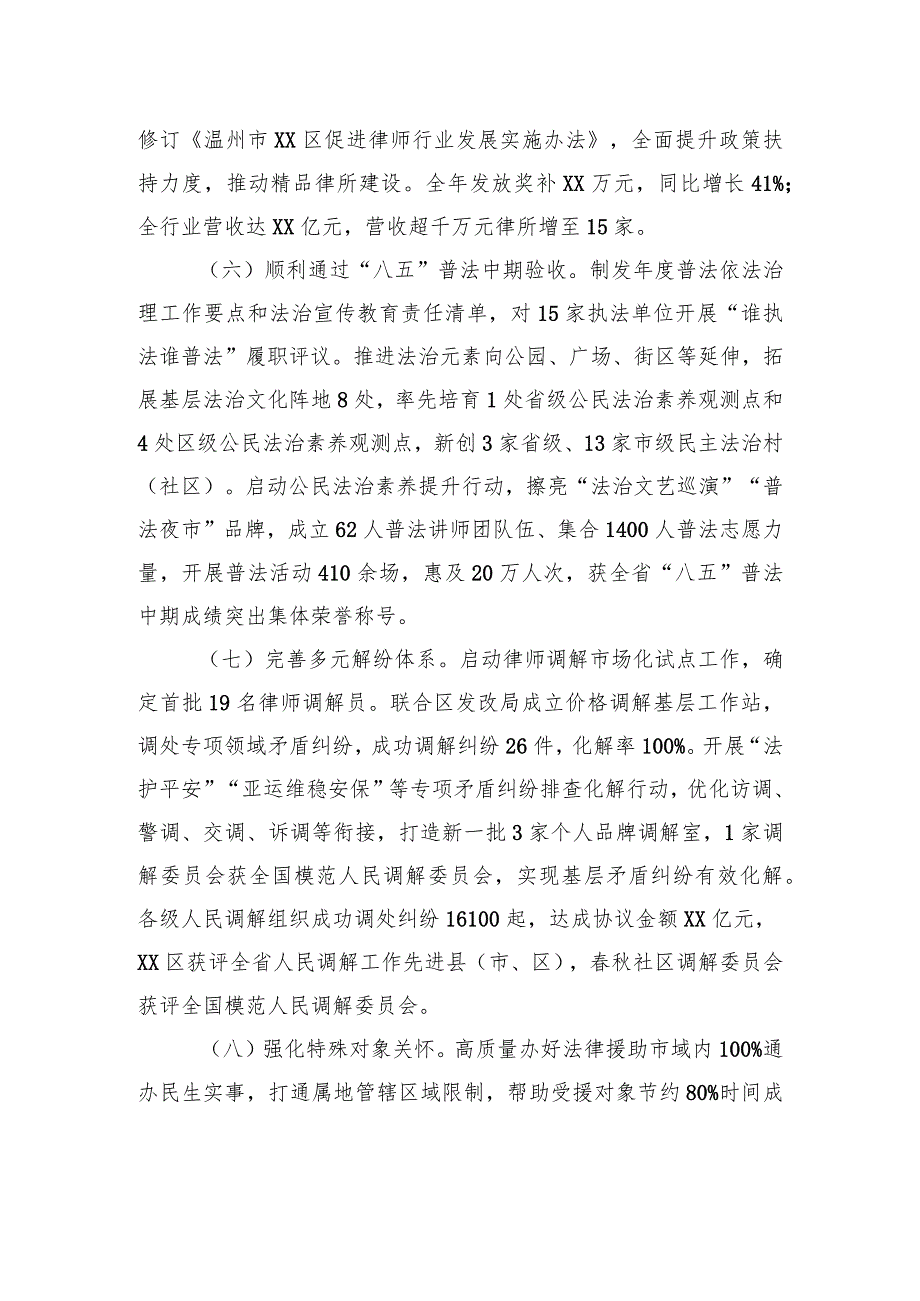 修订《温州市XX区促进律师行业发展实施办法》，全面提升政策扶持力度，推动精品律所建设。全年发放奖补XX万元，同比增长41%；全行业营收达XX亿元，营收超千万元律所增至15家。

（六）顺利通过“八五”普法中期验收。制发年度普法依法治理工作要点和法治宣传教育责任清单，对15家执法单位开展“谁执法谁普法”履职评议。推进法治元素向公园、广场、街区等延伸，拓展基层法治文化阵地8处，率先培育1处省级公民法治素养观测点和4处区级公民法治素养观测点，新创3家省级、13家市级民主法治村（社区）。启动公民法治素养提升行动，擦亮“法治文艺巡演”“普法夜市”品牌，成立62人普法讲师团队伍、集合1400人普法志愿力量，开展普法活动410余场，惠及20万人次，获全省“八五”普法中期成绩突出集体荣誉称号。

（七）完善多元解纷体系。启动律师调解市场化试点工作，确定首批19名律师调解员。联合区发改局成立价格调解基层工作站，调处专项领域矛盾纠纷，成功调解纠纷26件，化解率100%。开展“法护平安”“亚运维稳安保”等专项矛盾纠纷排查化解行动，优化访调、警调、交调、诉调等衔接，打造新一批3家个人品牌调解室，1家调解委员会获全国模范人民调解委员会，实现基层矛盾纠纷有效化解。各级人民调解组织成功调处纠纷16100起，达成协议金额XX亿元，XX区获评全省人民调解工作先进县（市、区），春秋社区调解委员会获评全国模范人民调解委员会。

（八）强化特殊对象关怀。高质量办好法律援助市域内100%通办民生实事，打通属地管辖区域限制，帮助受援对象节约80%时间成